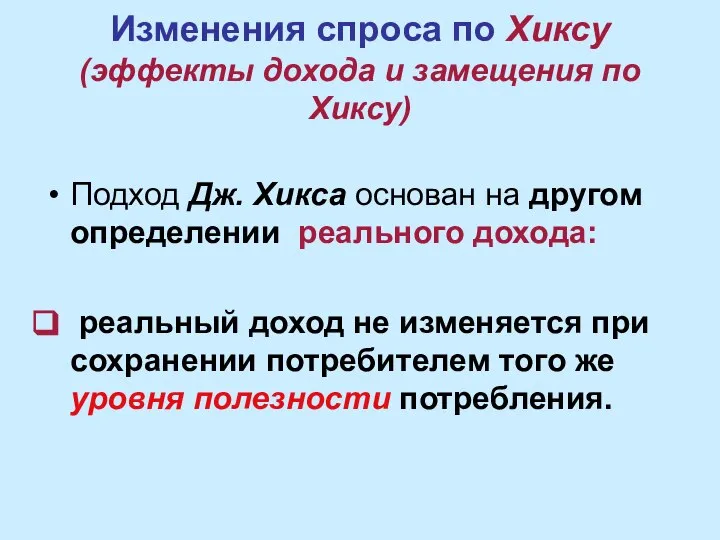 Изменения спроса по Хиксу (эффекты дохода и замещения по Хиксу)

• Подход Дж. Хикса основан на другом определении реального дохода:

❑ реальный доход не изменяется при сохранении потребителем того же уровня полезности потребления.